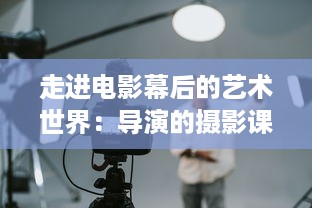 走进电影幕后的艺术世界：导演的摄影课